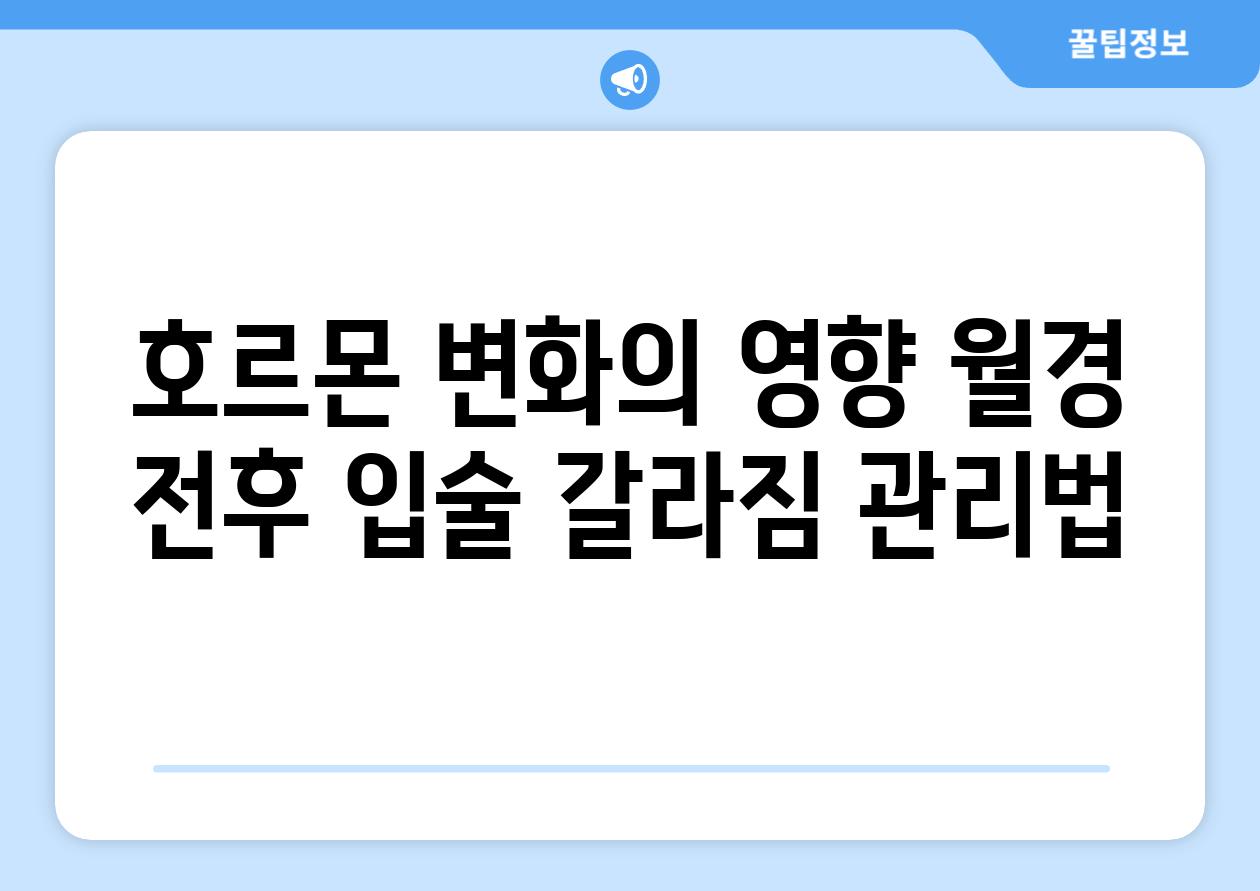 꿀팁정보

호르몬 변화의 영향 월경 전후 입술 갈라짐 관리법